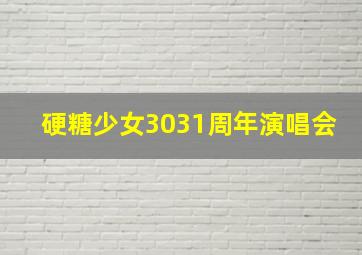 硬糖少女3031周年演唱会